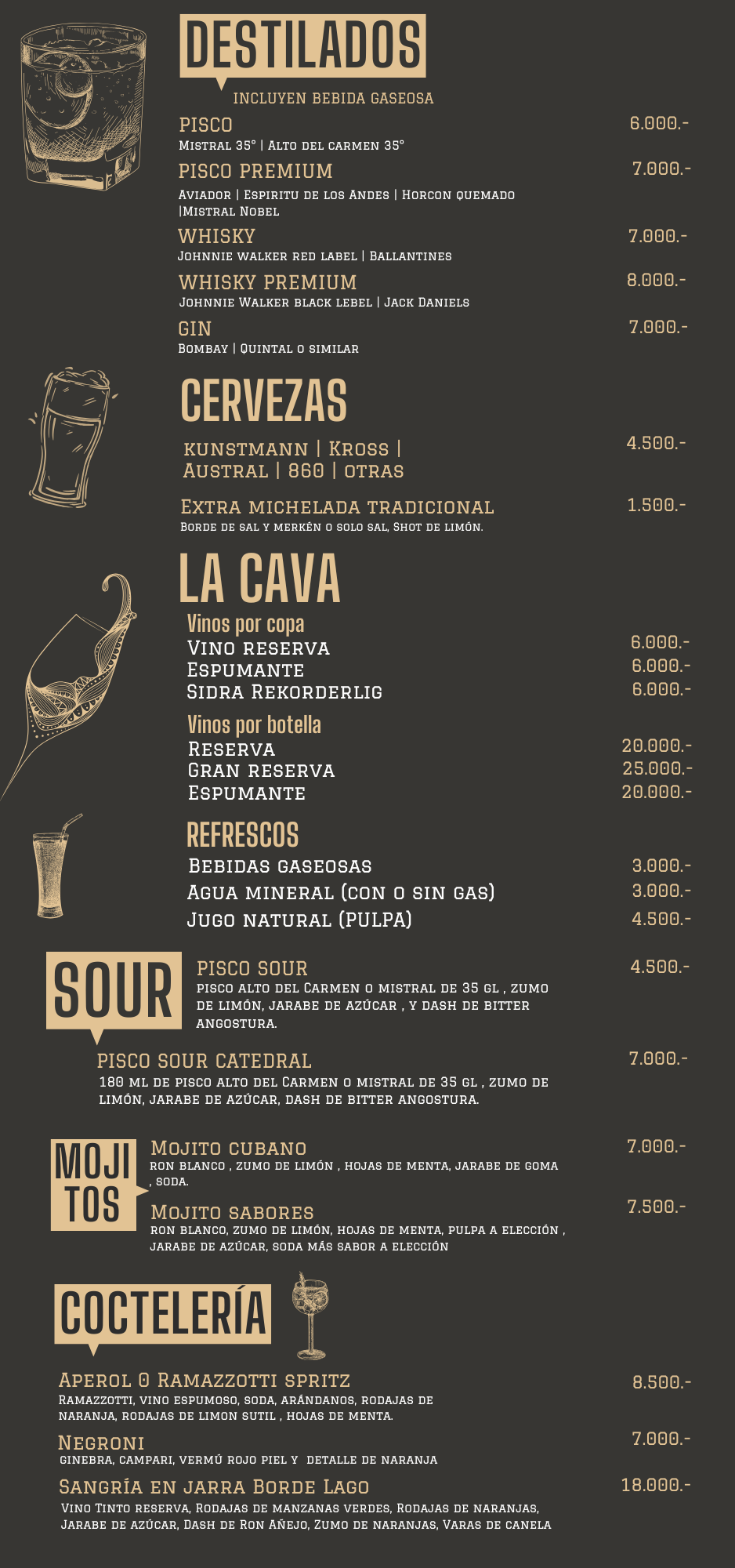 DESTILADOS
INCLUYEN BEBIDA GASEOSA

PISCO 6.000.-
Mistral 35° | Alto del carmen 35°

PISCO PREMIUM 7.000.-
Aviador | Espiritu de los Andes | Horcon quemado |Mistral Nobel

WHISKY 7.000.-
Johnnie walker red label | Ballantines

WHISKY PREMIUM 8.000.-
Johnnie Walker black lebel | Jack Daniels

GIN 7.000.-
Bombay | Quintal o similar

CERVEZAS

kunstmann | Kross | Austral | 860 | otras 4.500.-

Extra michelada tradicional 1.500.-
Borde de sal y merkén o solo sal, Shot de limón.

LA CAVA
Vinos por copa
Vino reserva 6.000.-
Espumante 6.000.-
Sidra Rekorderlig 6.000.-

Vinos por botella
Reserva 20.000.-
Gran reserva 25.000.-
Espumante 20.000.-

REFRESCOS
Bebidas gaseosas 3.000.-
Agua mineral (con o sin gas) 3.000.-
Jugo natural (PULPA) 4.500.-

SOUR
PISCO SOUR 4.500.-
pisco alto del Carmen o mistral de 35 gl , zumo de limón, jarabe de azúcar , y dash de bitter angostura.

PISCO SOUR CATEDRAL 7.000.-
180 ml de pisco alto del Carmen o mistral de 35 gl , zumo de limón, jarabe de azúcar, dash de bitter angostura.

MOJI TOS
Mojito cubano 7.000.-
ron blanco , zumo de limón , hojas de menta, jarabe de goma , soda.

Mojito sabores 7.500.-
ron blanco, zumo de limón, hojas de menta, pulpa a elección , jarabe de azúcar, soda más sabor a elección

COCTELERÍA
Aperol O Ramazzotti spritz 8.500.-
Ramazzotti, vino espumoso, soda, arándanos, rodajas de naranja, rodajas de limon sutil , hojas de menta.

Negroni 7.000.-
ginebra, campari, vermú rojo piel y detalle de naranja

Sangría en jarra Borde Lago 18.000.-
Vino Tinto reserva, Rodajas de manzanas verdes, Rodajas de naranjas, Jarabe de azúcar, Dash de Ron Añejo, Zumo de naranjas, Varas de canela